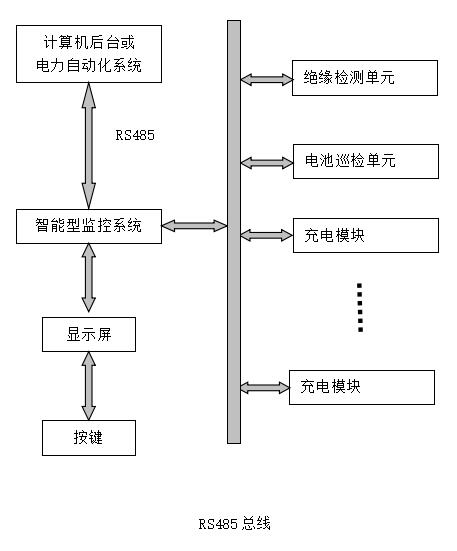 计算机后台或
电力自动化系统

RS485

智能型监控系统

显示屏

按键

绝缘检测单元

电池巡检单元

充电模块

充电模块

RS485 总线